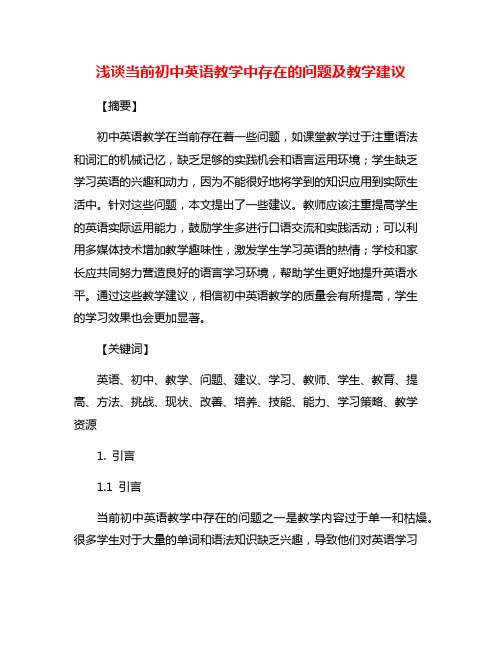 浅谈当前初中英语教学中存在的问题及教学建议

【摘要】

初中英语教学在当前存在着一些问题，如课堂教学过于注重语法和词汇的机械记忆，缺乏足够的实践机会和语言运用环境；学生缺乏学习英语的兴趣和动力，因为不能很好地将学到的知识应用到实际生活中。针对这些问题，本文提出了一些建议。教师应该注重提高学生的英语实际运用能力，鼓励学生多进行口语交流和实践活动；可以利用多媒体技术增加教学趣味性，激发学生学习英语的热情；学校和家长应共同努力营造良好的语言学习环境，帮助学生更好地提升英语水平。通过这些教学建议，相信初中英语教学的质量会有所提高，学生的学习效果也会更加显著。

【关键词】

英语、初中、教学、问题、建议、学习、教师、学生、教育、提高、方法、挑战、现状、改善、培养、技能、能力、学习策略、教学资源

1. 引言

1.1 引言

当前初中英语教学中存在的问题之一是教学内容过于单一和枯燥。很多学生对于大量的单词和语法知识缺乏兴趣，导致他们对英语学习